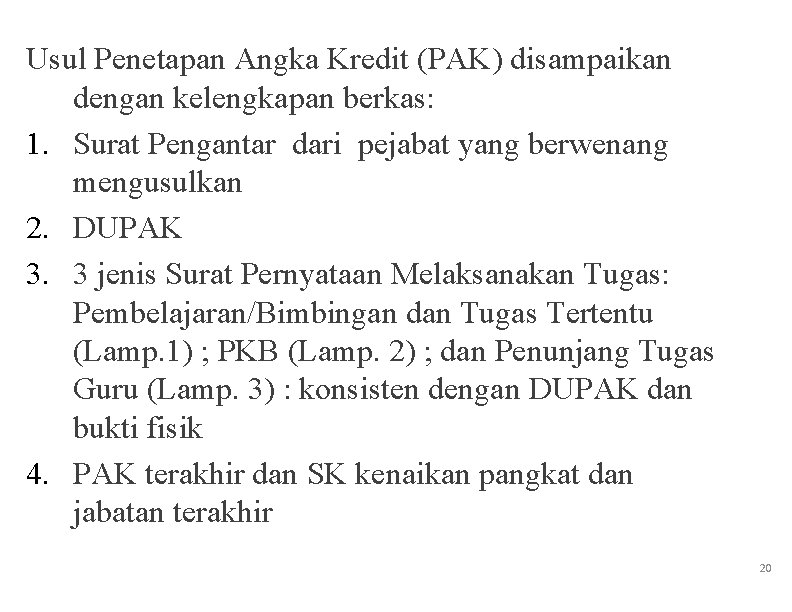 Usul Penetapan Angka Kredit (PAK) disampaikan dengan kelengkapan berkas:

1. Surat Pengantar dari pejabat yang berwenang mengusulkan
2. DUPAK
3. 3 jenis Surat Pernyataan Melaksanakan Tugas: Pembelajaran/Bimbingan dan Tugas Tertentu (Lamp.1) ; PKB (Lamp. 2) ; dan Penunjang Tugas Guru (Lamp. 3) : konsisten dengan DUPAK dan bukti fisik
4. PAK terakhir dan SK kenaikan pangkat dan jabatan terakhir

20